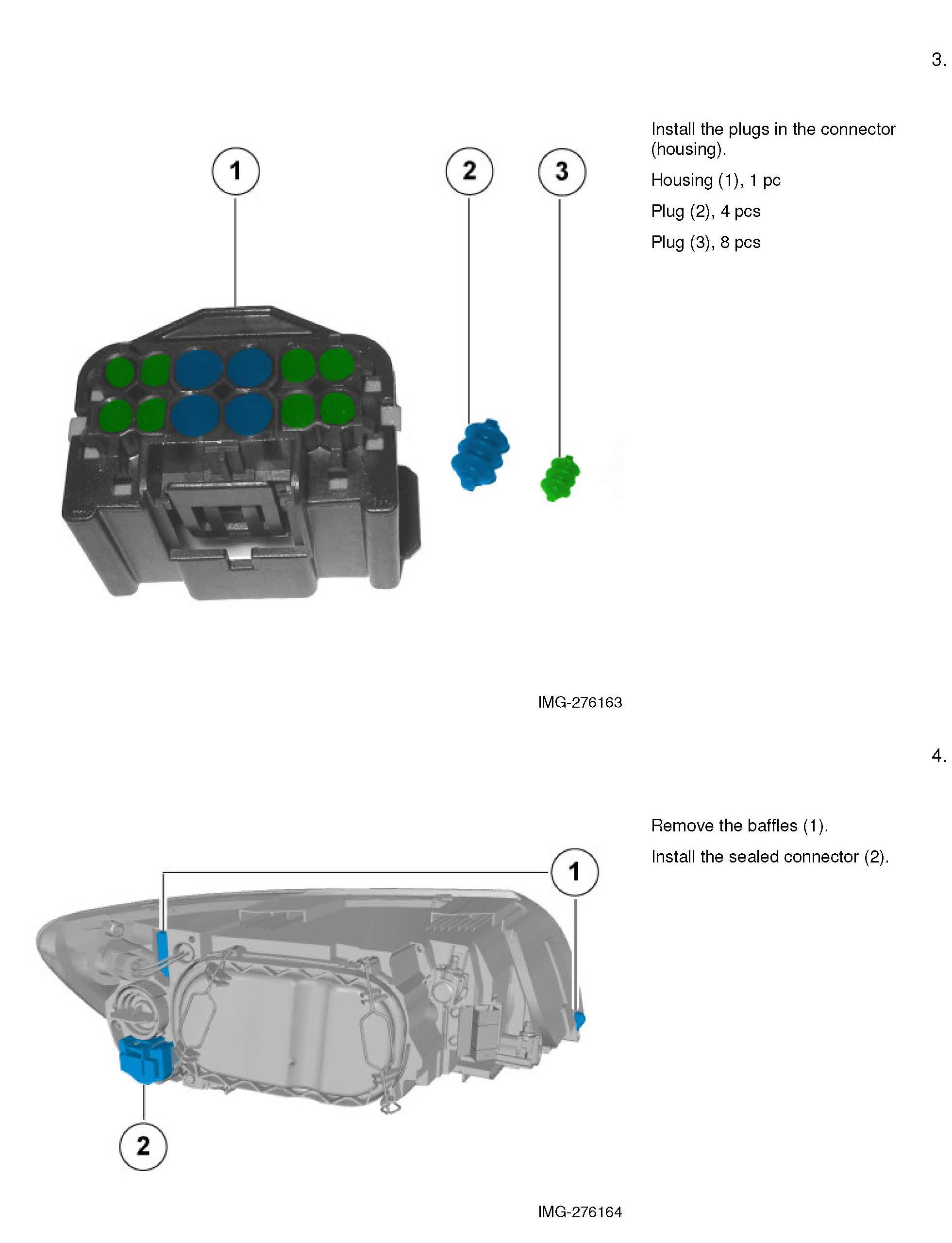 3.

1

2

3

Install the plugs in the connector (housing).

Housing (1), 1 pc

Plug (2), 4 pcs

Plug (3), 8 pcs

IMG-276163

4.

1

2

Remove the baffles (1).

Install the sealed connector (2).

IMG-276164